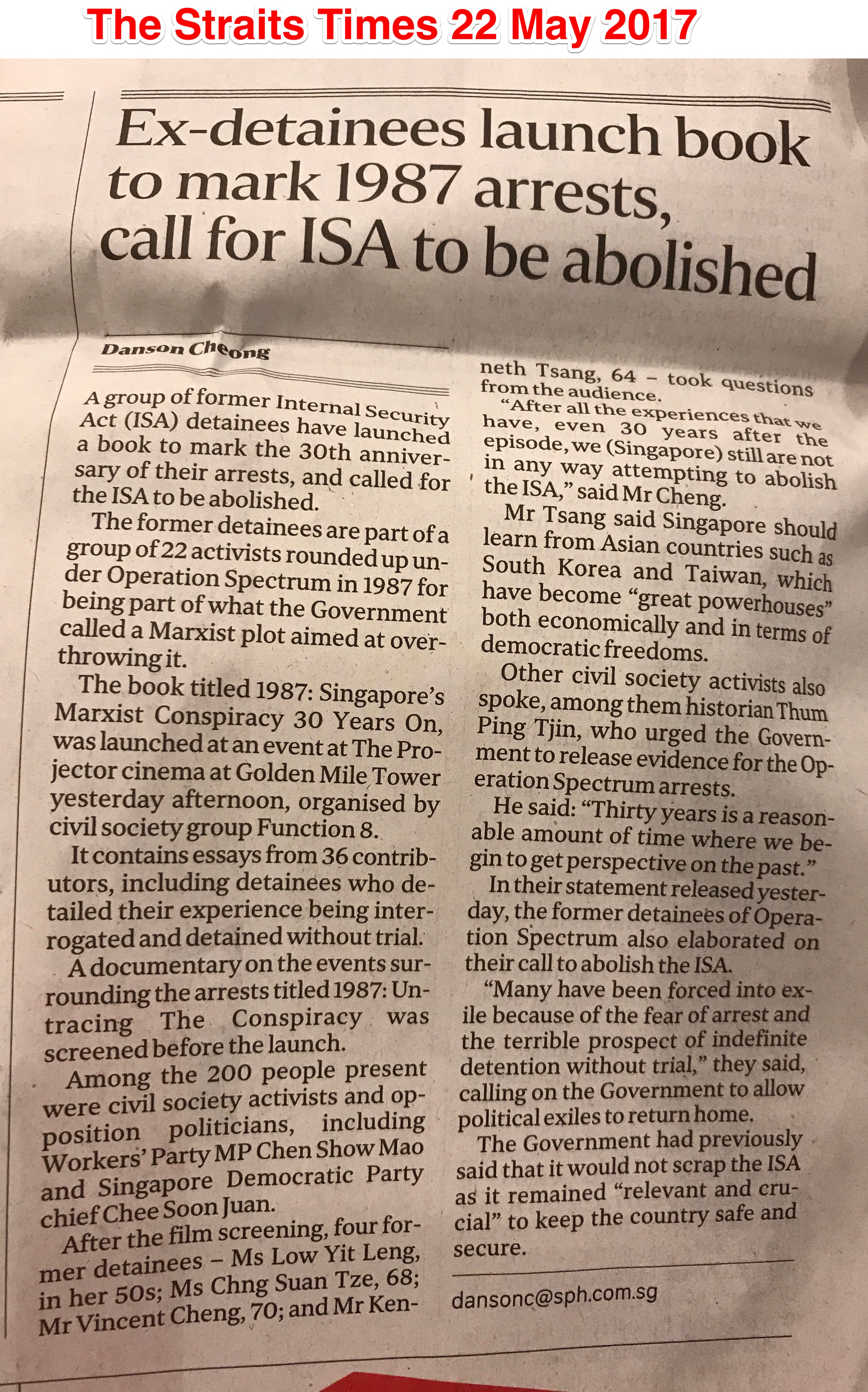 The Straits Times 22 May 2017

Ex-detainees launch book to mark 1987 arrests, call for ISA to be abolished

Danson Cheong

A group of former Internal Security Act (ISA) detainees have launched a book to mark the 30th anniversary of their arrests, and called for the ISA to be abolished.

The former detainees are part of a group of 22 activists rounded up under Operation Spectrum in 1987 for being part of what the Government called a Marxist plot aimed at overthrowing it.

The book titled 1987: Singapore's Marxist Conspiracy 30 Years On, was launched at an event at The Projector cinema at Golden Mile Tower yesterday afternoon, organised by civil society group Function 8.

It contains essays from 36 contributors, including detainees who detailed their experience being interrogated and detained without trial.

A documentary on the events surrounding the arrests titled 1987: Untracing The Conspiracy was screened before the launch.

Among the 200 people present were civil society activists and opposition politicians, including Workers' Party MP Chen Show Mao and Singapore Democratic Party chief Chee Soon Juan.

After the film screening, four former detainees – Ms Low Yit Leng, in her 50s; Ms Chng Suan Tze, 68; Mr Vincent Cheng, 70; and Mr Kenneth Tsang, 64 – took questions from the audience.

"After all the experiences that we have, even 30 years after the episode, we (Singapore) still are not in any way attempting to abolish the ISA," said Mr Cheng.

Mr Tsang said Singapore should learn from Asian countries such as South Korea and Taiwan, which have become "great powerhouses" both economically and in terms of democratic freedoms.

Other civil society activists also spoke, among them historian Thum Ping Tjin, who urged the Government to release evidence for the Operation Spectrum arrests.

He said: "Thirty years is a reasonable amount of time where we begin to get perspective on the past."

In their statement released yesterday, the former detainees of Operation Spectrum also elaborated on their call to abolish the ISA.

"Many have been forced into exile because of the fear of arrest and the terrible prospect of indefinite detention without trial," they said, calling on the Government to allow political exiles to return home.

The Government had previously said that it would not scrap the ISA as it remained "relevant and crucial" to keep the country safe and secure.

dansonc@sph.com.sg